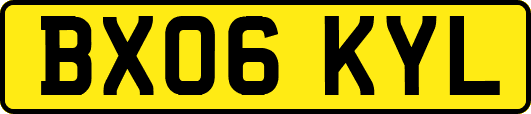 BX06 KYL